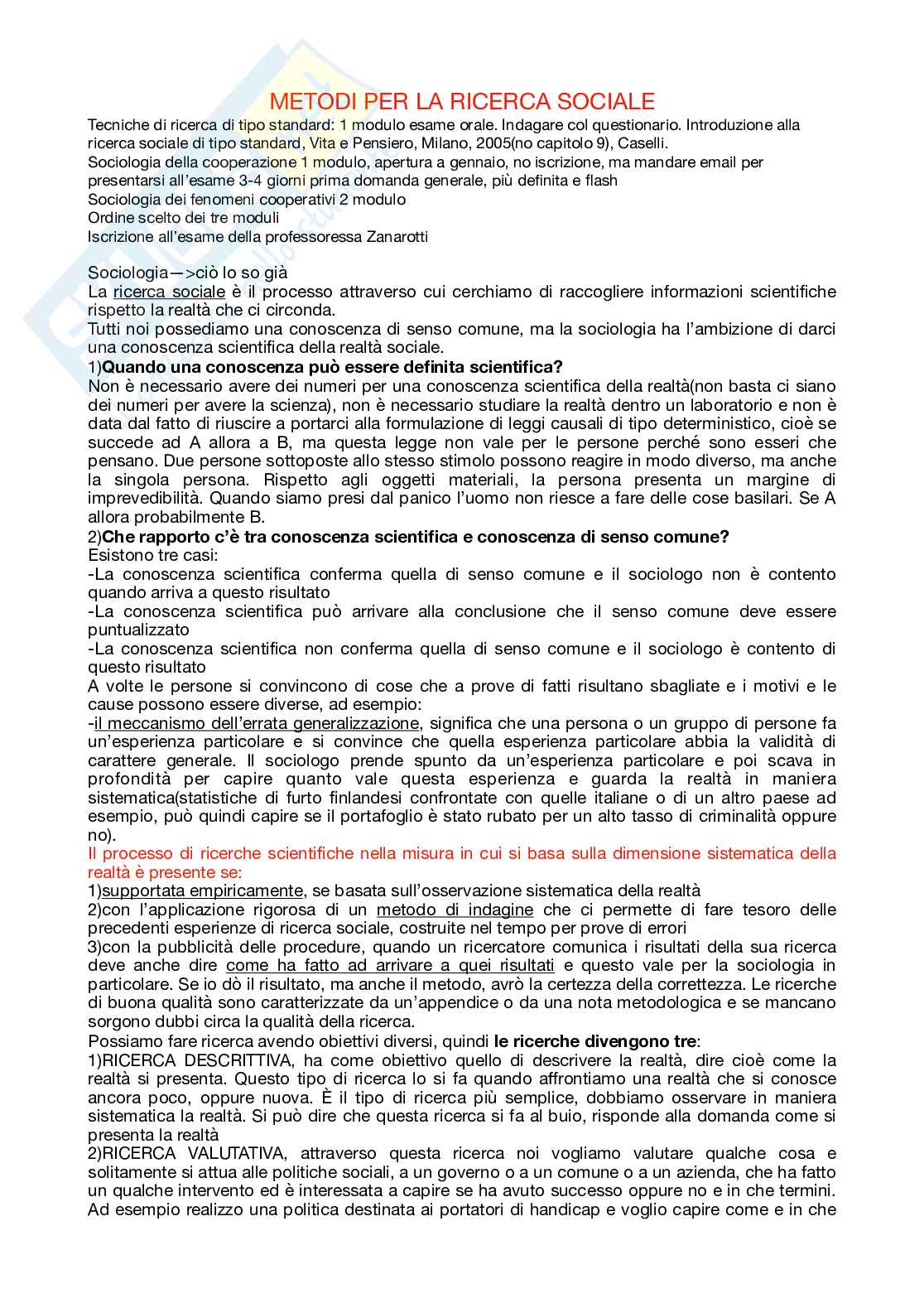 METODI PER LA RICERCA SOCIALE

Tecniche di ricerca di tipo standard: 1 modulo esame orale. Indagare col questionario. Introduzione alla ricerca sociale di tipo standard, Vita e Pensiero, Milano, 2005(no capitolo 9), Caselli.
Sociologia della cooperazione 1 modulo, apertura a gennaio, no iscrizione, ma mandare email per presentarsi all'esame 3-4 giorni prima domanda generale, più definita e flash
Sociologia dei fenomeni cooperativi 2 modulo
Ordine scelto dei tre moduli
Iscrizione all'esame della professoressa Zanarotti

Sociologia—>ciò lo so già
La ricerca sociale è il processo attraverso cui cerchiamo di raccogliere informazioni scientifiche rispetto la realtà che ci circonda.
Tutti noi possediamo una conoscenza di senso comune, ma la sociologia ha l'ambizione di darci una conoscenza scientifica della realtà sociale.
1)Quando una conoscenza può essere definita scientifica?
Non è necessario avere dei numeri per una conoscenza scientifica della realtà(non basta ci siano dei numeri per avere la scienza), non è necessario studiare la realtà dentro un laboratorio e non è data dal fatto di riuscire a portarci alla formulazione di leggi causali di tipo deterministico, cioè se succede ad A allora a B, ma questa legge non vale per le persone perché sono esseri che pensano. Due persone sottoposte allo stesso stimolo possono reagire in modo diverso, ma anche la singola persona. Rispetto agli oggetti materiali, la persona presenta un margine di imprevedibilità. Quando siamo presi dal panico l'uomo non riesce a fare delle cose basilari. Se A allora probabilmente B.
2)Che rapporto c'è tra conoscenza scientifica e conoscenza di senso comune?
Esistono tre casi:
-La conoscenza scientifica conferma quella di senso comune e il sociologo non è contento quando arriva a questo risultato
-La conoscenza scientifica può arrivare alla conclusione che il senso comune deve essere puntualizzato
-La conoscenza scientifica non conferma quella di senso comune e il sociologo è contento di questo risultato
A volte le persone si convincono di cose che a prove di fatti risultano sbagliate e i motivi e le cause possono essere diverse, ad esempio:
-il meccanismo dell'errata generalizzazione, significa che una persona o un gruppo di persone fa un'esperienza particolare e si convince che quella esperienza particolare abbia la validità di carattere generale. Il sociologo prende spunto da un'esperienza particolare e poi scava in profondità per capire quanto vale questa esperienza e guarda la realtà in maniera sistematica(statistiche di furto finlandesi confrontate con quelle italiane o di un altro paese ad esempio, può quindi capire se il portafoglio è stato rubato per un alto tasso di criminalità oppure no).
Il processo di ricerche scientifiche nella misura in cui si basa sulla dimensione sistematica della realtà è presente se:
1)supportata empiricamente, se basata sull'osservazione sistematica della realtà
2)con l'applicazione rigorosa di un metodo di indagine che ci permette di fare tesoro delle precedenti esperienze di ricerca sociale, costruite nel tempo per prove di errori
3)con la pubblicità delle procedure, quando un ricercatore comunica i risultati della sua ricerca deve anche dire come ha fatto ad arrivare a quei risultati e questo vale per la sociologia in particolare. Se io dò il risultato, ma anche il metodo, avrò la certezza della correttezza. Le ricerche di buona qualità sono caratterizzate da un'appendice o da una nota metodologica e se mancano sorgono dubbi circa la qualità della ricerca.
Possiamo fare ricerca avendo obiettivi diversi, quindi le ricerche divengono tre:
1)RICERCA DESCRITTIVA, ha come obiettivo quello di descrivere la realtà, dire cioè come la realtà si presenta. Questo tipo di ricerca lo si fa quando affrontiamo una realtà che si conosce ancora poco, oppure nuova. È il tipo di ricerca più semplice, dobbiamo osservare in maniera sistematica la realtà. Si può dire che questa ricerca si fa al buio, risponde alla domanda come si presenta la realtà
2)RICERCA VALUTATIVA, attraverso questa ricerca noi vogliamo valutare qualche cosa e solitamente si attua alle politiche sociali, a un governo o a un comune o a un azienda, che ha fatto un qualche intervento ed è interessata a capire se ha avuto successo oppure no e in che termini. Ad esempio realizzo una politica destinata ai portatori di handicap e voglio capire come e in che